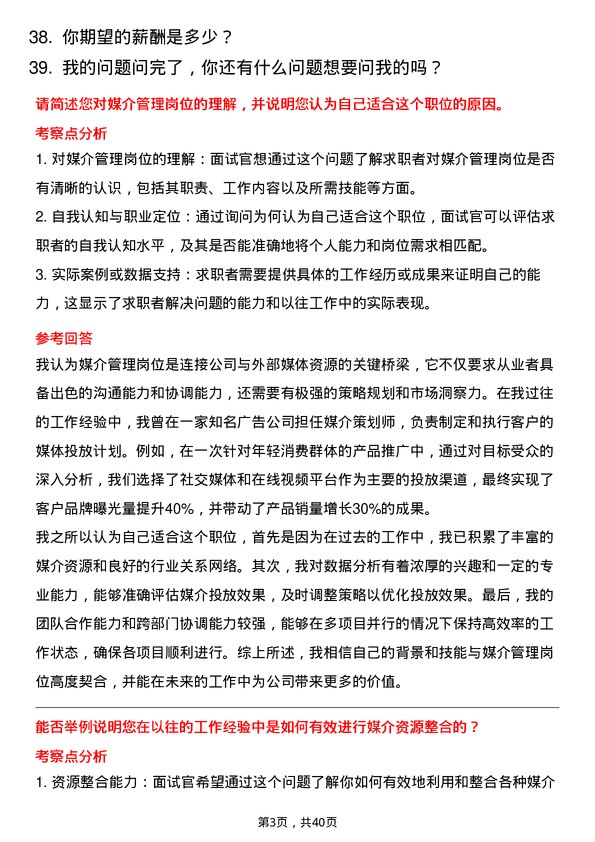 38. 你期望的薪酬是多少？

39. 我的问题问完了，你还有什么问题想要问我的吗？

请简述您对媒介管理岗位的理解，并说明您认为自己适合这个职位的原因。

考察点分析

1. 对媒介管理岗位的理解：面试官想通过这个问题了解求职者对媒介管理岗位是否有清晰的认识，包括其职责、工作内容以及所需技能等方面。

2. 自我认知与职业定位：通过询问为何认为自己适合这个职位，面试官可以评估求职者的自我认知水平，及其是否能准确地将个人能力和岗位需求相匹配。

3. 实际案例或数据支持：求职者需要提供具体的工作经历或成果来证明自己的能力，这显示了求职者解决问题的能力和以往工作中的实际表现。

参考回答

我认为媒介管理岗位是连接公司与外部媒体资源的关键桥梁，它不仅要求从业者具备出色的沟通能力和协调能力，还需要有极强的策略规划和市场洞察力。在我过往的工作经验中，我曾在一家知名广告公司担任媒介策划师，负责制定和执行客户的媒体投放计划。例如，在一次针对年轻消费群体的产品推广中，通过对目标受众的深入分析，我们选择了社交媒体和在线视频平台作为主要的投放渠道，最终实现了客户品牌曝光量提升40%，并带动了产品销量增长30%的成果。

我之所以认为自己适合这个职位，首先是因为在过去的工作中，我已积累了丰富的媒介资源和良好的行业关系网络。其次，我对数据分析有着浓厚的兴趣和一定的专业能力，能够准确评估媒介投放效果，及时调整策略以优化投放效果。最后，我的团队合作能力和跨部门协调能力较强，能够在多项目并行的情况下保持高效率的工作状态，确保各项目顺利进行。综上所述，我相信自己的背景和技能与媒介管理岗位高度契合，并能在未来的工作中为公司带来更多的价值。

能否举例说明您在以往的工作经验中是如何有效进行媒介资源整合的？

考察点分析

1. 资源整合能力：面试官希望通过这个问题了解你如何有效地利用和整合各种媒介

第3页，共40页